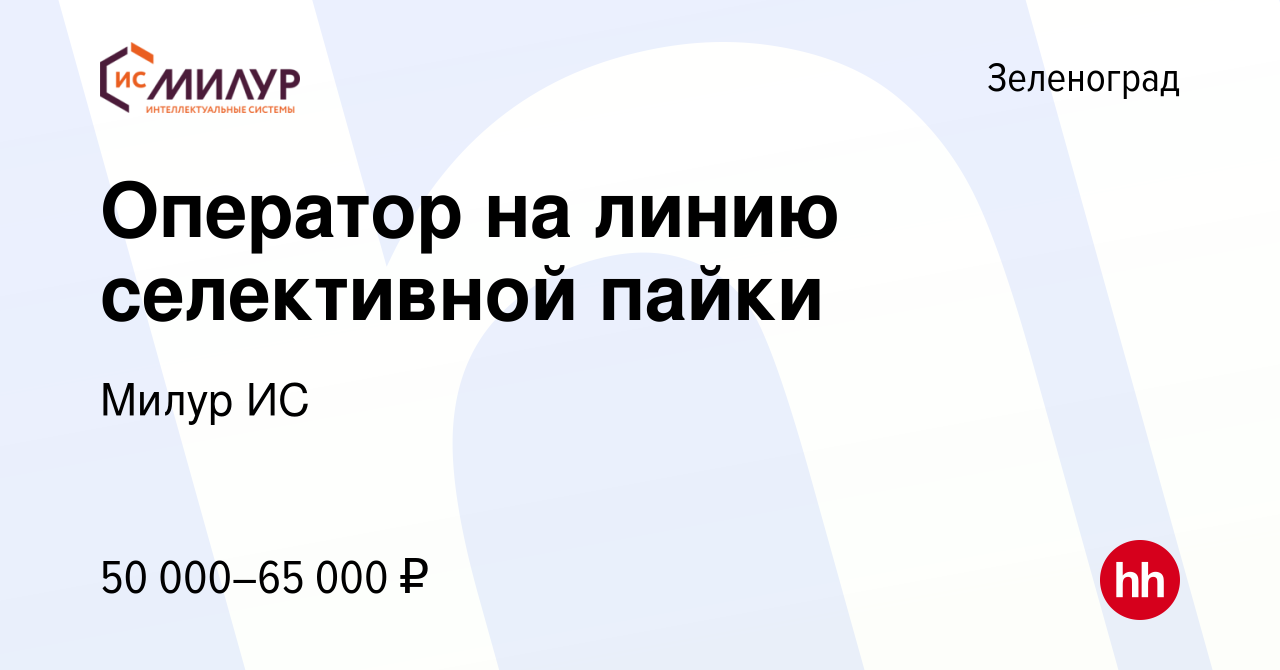 ИС МИЛУР
ИНТЕЛЛЕКТУАЛЬНЫЕ СИСТЕМЫ

Зеленоград

Оператор на линию селективной пайки

Милур ИС

50 000–65 000 ₽

hh